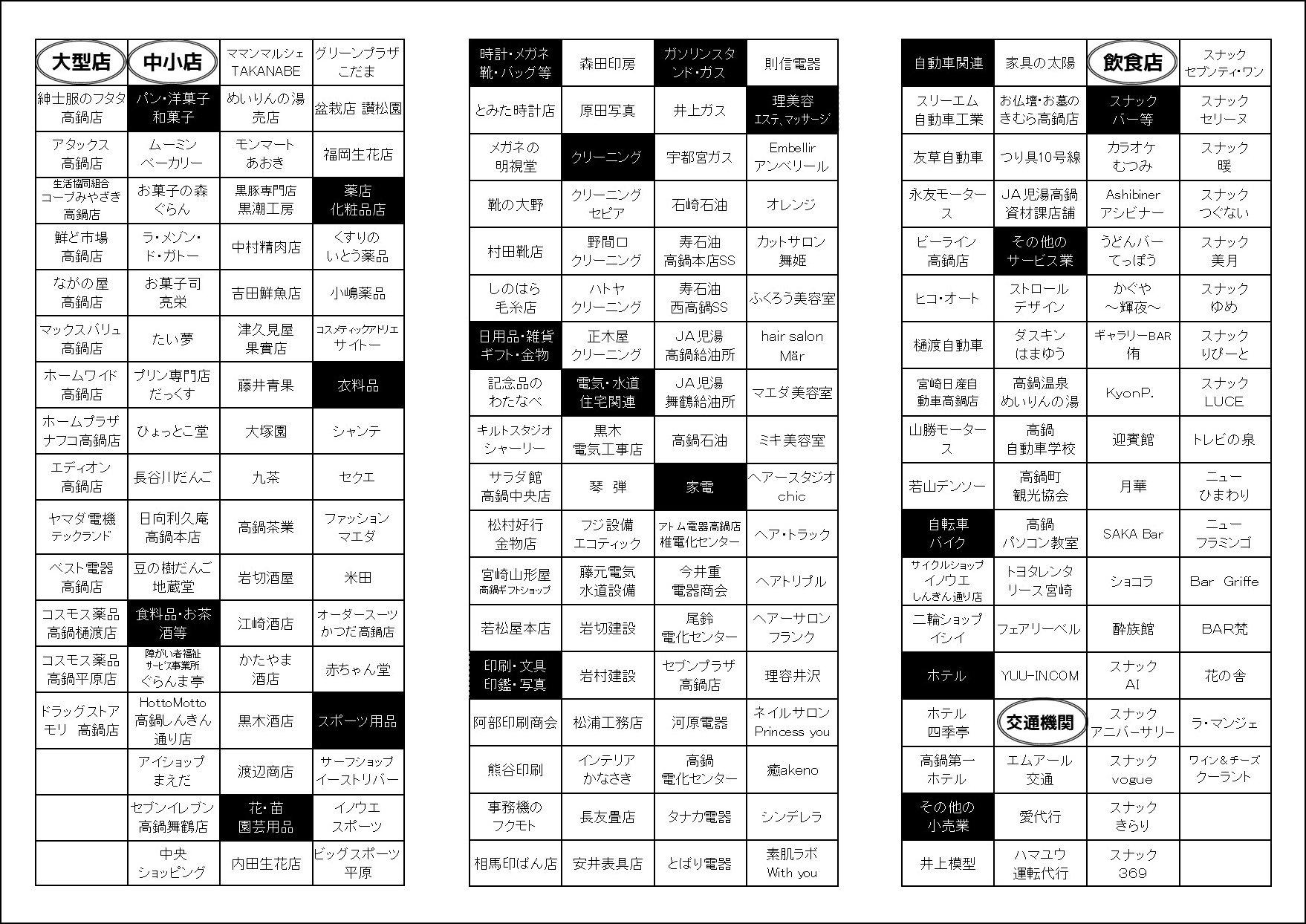 | 大型店 | 中小店 | ママンマルシェ TAKANABE | グリーンプラザ こだま |
|---|---|---|---|
| 紳士服のフタタ 高鍋店 | パン・洋菓子 和菓子 | めいりんの湯 売店 | 盆栽店 讃松園 |
| アタックス 高鍋店 | ムーミン ベーカリー | モンマート あおき | 福岡生花店 |
| 生活協同組合 コープみやざき 高鍋店 | お菓子の森 ぐらん | 黒豚専門店 黒潮工房 | 薬店 化粧品店 |
| 鮮ど市場 高鍋店 | ラ・メゾン・ド・ガトー | 中村精肉店 | くすりの いとう薬品 |
| ながの屋 高鍋店 | お菓子司 亮栄 | 吉田鮮魚店 | 小嶋薬品 |
| マックスバリュ 高鍋店 | たい夢 | 津久見屋 果實店 | コスメティックアトリエ サイトー |
| ホームワイド 高鍋店 | プリン専門店 だっくす | 藤井青果 | 衣料品 |
| ホームプラザ ナフコ高鍋店 | ひょっとこ堂 | 大塚園 | シャンテ |
| エディオン 高鍋店 | 長谷川だんご | 九茶 | セクエ |
| ヤマダ電機 テックランド | 日向利久庵 高鍋本店 | 高鍋茶業 | ファッション マエダ |
| ベスト電器 高鍋店 | 豆の樹だんご 地蔵堂 | 岩切酒屋 | 米田 |
| コスモス薬品 高鍋樋渡店 | 食料品・お茶 酒等 | 江崎酒店 | オーダースーツ かつだ高鍋店 |
| コスモス薬品 高鍋平原店 | 障がい者福祉 サービス事業所 ぐらんま亭 | かたやま 酒店 | 赤ちゃん堂 |
| ドラッグストア モリ 高鍋店 | HottoMotto 高鍋しんきん 通り店 | 黒木酒店 | スポーツ用品 |
| | アイショップ まえだ | 渡辺商店 | サーフショップ イーストリバー |
| | セブンイレブン 高鍋舞鶴店 | 花・苗 園芸用品 | イノウエ スポーツ |
| | 中央 ショッピング | 内田生花店 | ビッグスポーツ 平原 |

| 時計・メガネ 靴・バッグ等 | 森田印房 | ガソリンスタンド・ガス | 則信電器 |
|---|---|---|---|
| とみた時計店 | 原田写真 | 井上ガス | 理美容 エステ、マッサージ |
| メガネの 明視堂 | クリーニング | 宇都宮ガス | Embellir アンベリール |
| 靴の大野 | クリーニング セピア | 石崎石油 | オレンジ |
| 村田靴店 | 野間口 クリーニング | 寿石油 高鍋本店SS | カットサロン 舞姫 |
| しのはら 毛糸店 | ハトヤ クリーニング | 寿石油 西高鍋SS | ふくろう美容室 |
| 日用品・雑貨 ギフト・金物 | 正木屋 クリーニング | JA児湯 高鍋給油所 | hair salon Mär |
| 記念品の わたなべ | 電気・水道 住宅関連 | JA児湯 舞鶴給油所 | マエダ美容室 |
| キルトスタジオ シャーリー | 黒木 電気工事店 | 高鍋石油 | ミキ美容室 |
| サラダ館 高鍋中央店 | 琴 弾 | 家電 | ヘアースタジオ chic |
| 松村好行 金物店 | フジ設備 エコティック | アトム電器高鍋店 椎電化センター | ヘア・トラック |
| 宮崎山形屋 高鍋ギフトショップ | 藤元電気 水道設備 | 今井重 電器商会 | ヘアトリプル |
| 若松屋本店 | 岩切建設 | 尾鈴 電化センター | ヘアーサロン フランク |
| 印刷・文具 印鑑・写真 | 岩村建設 | セブンプラザ 高鍋店 | 理容井沢 |
| 阿部印刷商会 | 松浦工務店 | 河原電器 | ネイルサロン Princess you |
| 熊谷印刷 | インテリア かなさき | 高鍋 電化センター | 癒akeno |
| 事務機の フクモト | 長友畳店 | タナカ電器 | シンデレラ |
| 相馬印ばん店 | 安井表具店 | とばり電器 | 素肌ラボ With you |

| 自動車関連 | 家具の太陽 | 飲食店 | スナック セブンティ・ワン |
|---|---|---|---|
| スリーエム 自動車工業 | お仏壇・お墓の きむら高鍋店 | スナック バー等 | スナック セリーヌ |
| 友草自動車 | つり具10号線 | カラオケ むつみ | スナック 暖 |
| 永友モータース | JA児湯高鍋 資材課店舗 | Ashibiner アシビナー | スナック つぐない |
| ビーライン 高鍋店 | その他の サービス業 | うどんバー てっぽう | スナック 美月 |
| ヒコ・オート | ストロール デザイン | かぐや ～輝夜～ | スナック ゆめ |
| 樋渡自動車 | ダスキン はまゆう | ギャラリーBAR 侑 | スナック りぴーと |
| 宮崎日産自 動車高鍋店 | 高鍋温泉 めいりんの湯 | KyonP. | スナック LUCE |
| 山勝モータース | 高鍋 自動車学校 | 迎賓館 | トレビの泉 |
| 若山デンソー | 高鍋町 観光協会 | 月華 | ニュー ひまわり |
| 自転車 バイク | 高鍋 パソコン教室 | SAKA Bar | ニュー フラミンゴ |
| サイクルショップ イノウエ しんきん通り店 | トヨタレンタ リース宮崎 | ショコラ | Bar Griffe |
| 二輪ショップ イシイ | フェアリーベル | 酔族館 | BAR梵 |
| ホテル | YUU-IN.COM | スナック AI | 花の舎 |
| ホテル 四季亭 | 交通機関 | スナック アニバーサリー | ラ・マンジェ |
| 高鍋第一 ホテル | エムアール 交通 | スナック vogue | ワイン＆チーズ クーラント |
| その他の 小売業 | 愛代行 | スナック きらり | |
| 井上模型 | ハマユウ 運転代行 | スナック 369 | |